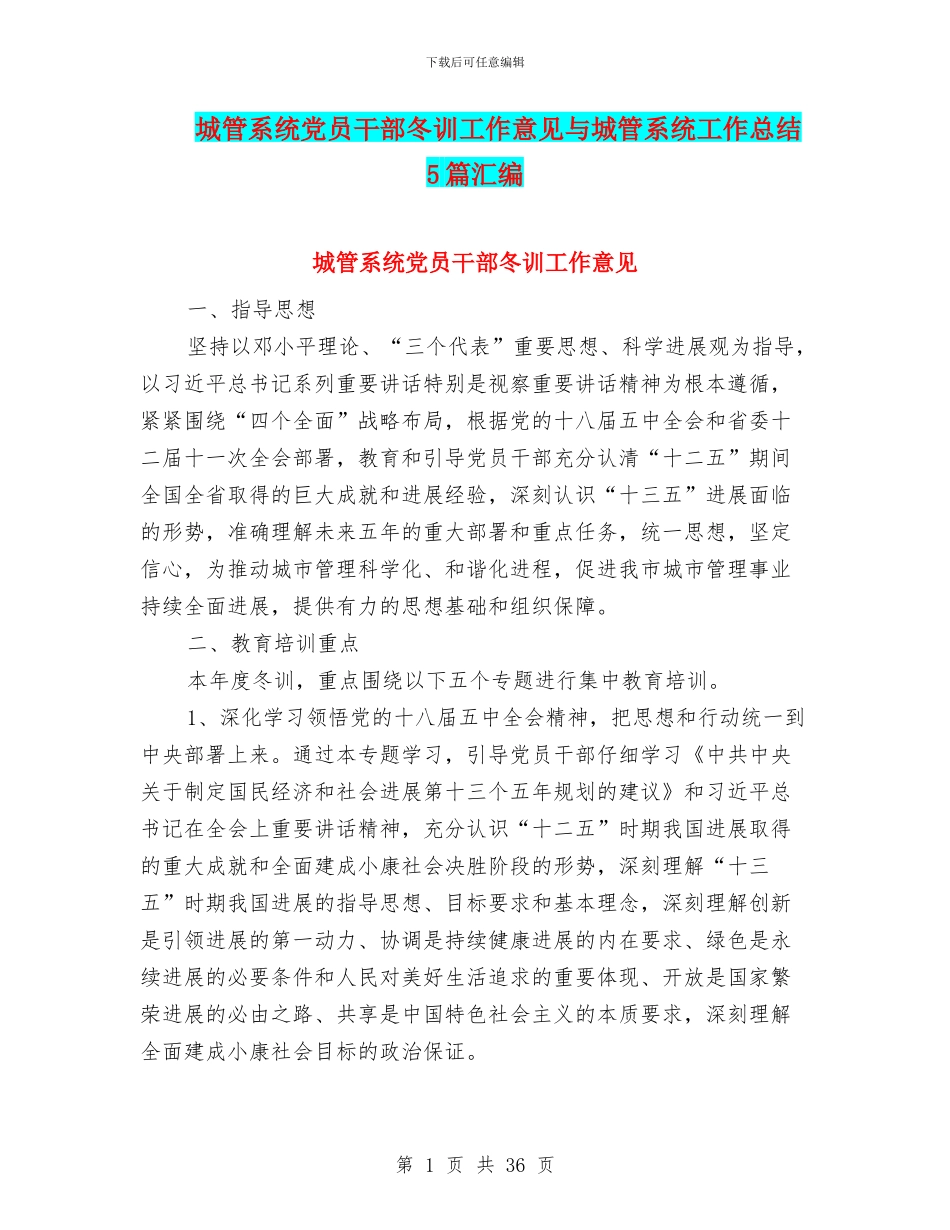 下载后可任意编辑

城管系统党员干部冬训工作意见与城管系统工作总结5篇汇编

城管系统党员干部冬训工作意见

一、指导思想

坚持以邓小平理论、“三个代表”重要思想、科学进展观为指导，以习近平总书记系列重要讲话特别是视察重要讲话精神为根本遵循，紧紧围绕“四个全面”战略布局，根据党的十八届五中全会和省委十二届十一次全会部署，教育和引导党员干部充分认清“十二五”期间全国全省取得的巨大成就和进展经验，深刻认识“十三五”进展面临的形势，准确理解未来五年的重大部署和重点任务，统一思想，坚定信心，为推动城市管理科学化、和谐化进程，促进我市城市管理事业持续全面进展，提供有力的思想基础和组织保障。

二、教育培训重点

本年度冬训，重点围绕以下五个专题进行集中教育培训。

1、深化学习领悟党的十八届五中全会精神，把思想和行动统一到中央部署上来。通过本专题学习，引导党员干部仔细学习《中共中央关于制定国民经济和社会进展第十三个五年规划的建议》和习近平总书记在全会上重要讲话精神，充分认识“十二五”时期我国进展取得的重大成就和全面建成小康社会决胜阶段的形势，深刻理解“十三五”时期我国进展的指导思想、目标要求和基本理念，深刻理解创新是引领进展的第一动力、协调是持续健康进展的内在要求、绿色是永续进展的必要条件和人民对美好生活追求的重要体现、开放是国家繁荣进展的必由之路、共享是中国特色社会主义的本质要求，深刻理解全面建成小康社会目标的政治保证。

第 1 页 共 36 页